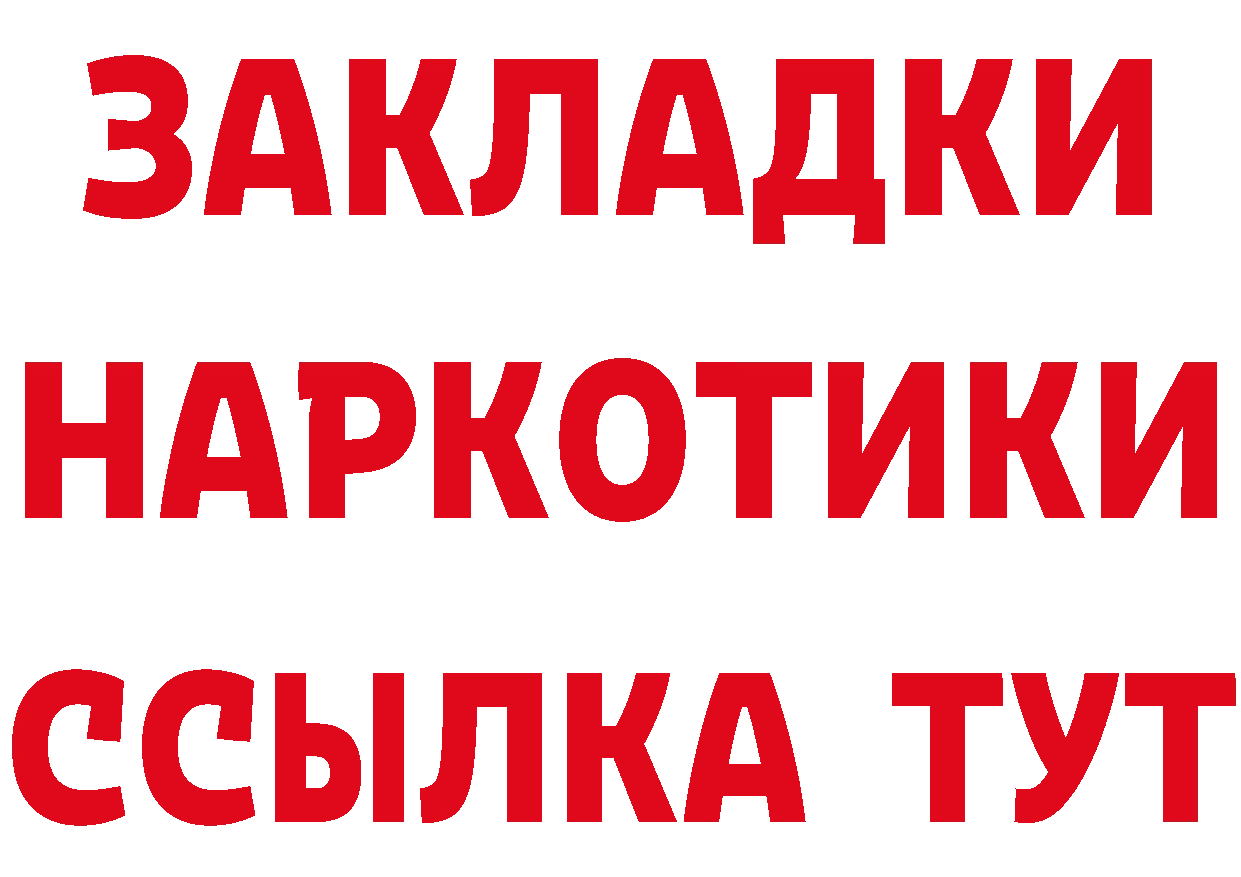 ЗАКЛАДКИ
НАРКОТИКИ
ССЫЛКА ТУТ